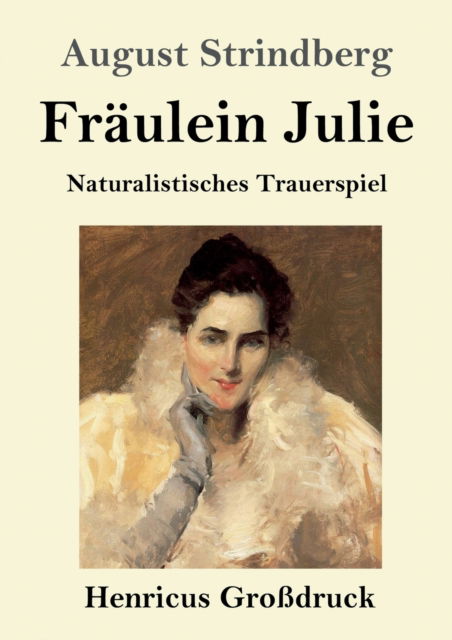 August Strindberg

Fräulein Julie

Naturalistisches Trauerspiel

Henricus Großdruck